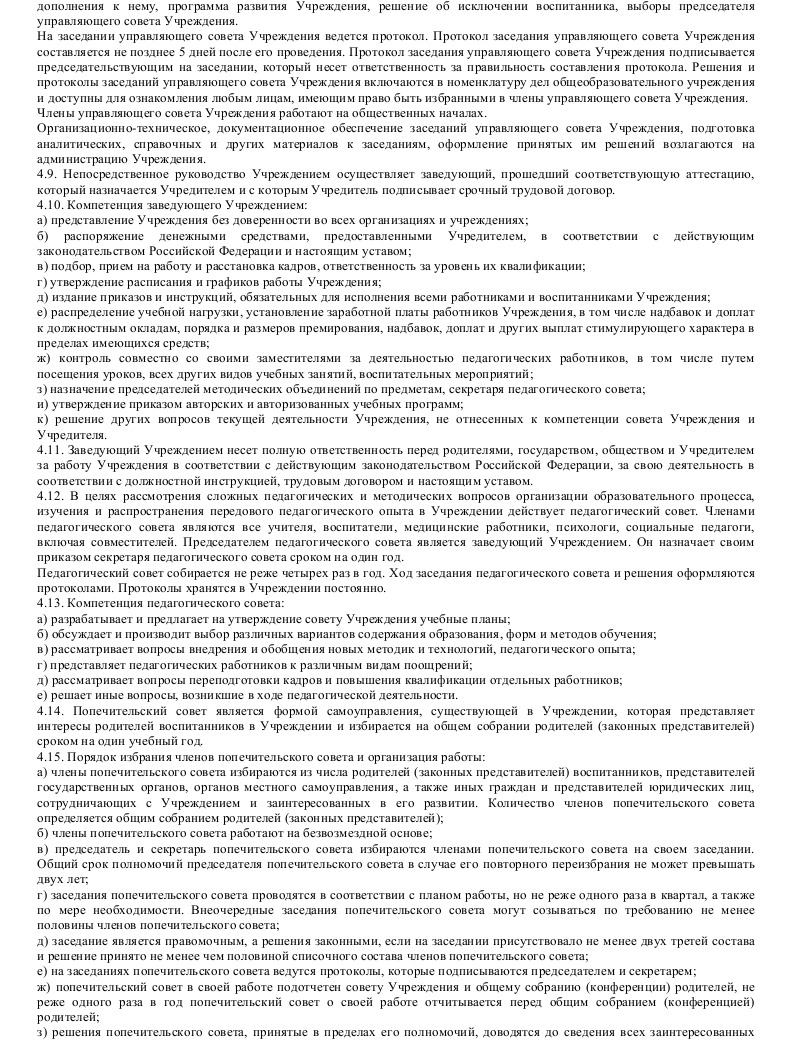 дополнения к нему, программа развития Учреждения, решение об исключении воспитанника, выборы председателя управляющего совета Учреждения.
На заседании управляющего совета Учреждения ведется протокол. Протокол заседания управляющего совета Учреждения составляется не позднее 5 дней после его проведения. Протокол заседания управляющего совета Учреждения подписывается председательствующим на заседании, который несет ответственность за правильность составления протокола. Решения и протоколы заседаний управляющего совета Учреждения включаются в номенклатуру дел общеобразовательного учреждения и доступны для ознакомления любым лицам, имеющим право быть избранными в члены управляющего совета Учреждения.
Члены управляющего совета Учреждения работают на общественных началах.
Организационно-техническое, документационное обеспечение заседаний управляющего совета Учреждения, подготовка аналитических, справочных и других материалов к заседаниям, оформление принятых им решений возлагаются на администрацию Учреждения.
4.9. Непосредственное руководство Учреждением осуществляет заведующий, прошедший соответствующую аттестацию, который назначается Учредителем и с которым Учредитель подписывает срочный трудовой договор.
4.10. Компетенция заведующего Учреждением:
а) представление Учреждения без доверенности во всех организациях и учреждениях;
б) распоряжение денежными средствами, предоставленными Учредителем, в соответствии с действующим законодательством Российской Федерации и настоящим уставом;
в) подбор, прием на работу и расстановка кадров, ответственность за уровень их квалификации;
г) утверждение расписания и графиков работы Учреждения;
д) издание приказов и инструкций, обязательных для исполнения всеми работниками и воспитанниками Учреждения;
е) распределение учебной нагрузки, установление заработной платы работников Учреждения, в том числе надбавок и доплат к должностным окладам, порядка и размеров премирования, надбавок, доплат и других выплат стимулирующего характера в пределах имеющихся средств;
ж) контроль совместно со своими заместителями за деятельностью педагогических работников, в том числе путем посещения уроков, всех других видов учебных занятий, воспитательных мероприятий;
з) назначение председателей методических объединений по предметам, секретаря педагогического совета;
и) утверждение приказом авторских и авторизованных учебных программ;
к) решение других вопросов текущей деятельности Учреждения, не отнесенных к компетенции совета Учреждения и Учредителя.
4.11. Заведующий Учреждением несет полную ответственность перед родителями, государством, обществом и Учредителем за работу Учреждения в соответствии с действующим законодательством Российской Федерации, за свою деятельность в соответствии с должностной инструкцией, трудовым договором и настоящим уставом.
4.12. В целях рассмотрения сложных педагогических и методических вопросов организации образовательного процесса, изучения и распространения передового педагогического опыта в Учреждении действует педагогический совет. Членами педагогического совета являются все учителя, воспитатели, медицинские работники, психологи, социальные педагоги, включая совместителей. Председателем педагогического совета является заведующий Учреждением. Он назначает своим приказом секретаря педагогического совета сроком на один год.
Педагогический совет собирается не реже четырех раз в год. Ход заседания педагогического совета и решения оформляются протоколами. Протоколы хранятся в Учреждении постоянно.
4.13. Компетенция педагогического совета:
а) разрабатывает и предлагает на утверждение совету Учреждения учебные планы;
б) обсуждает и производит выбор различных вариантов содержания образования, форм и методов обучения;
в) рассматривает вопросы внедрения и обобщения новых методик и технологий, педагогического опыта;
г) представляет педагогических работников к различным видам поощрений;
д) рассматривает вопросы переподготовки кадров и повышения квалификации отдельных работников;
е) решает иные вопросы, возникшие в ходе педагогической деятельности.
4.14. Попечительский совет является формой самоуправления, существующей в Учреждении, которая представляет интересы родителей воспитанников в Учреждении и избирается на общем собрании родителей (законных представителей) сроком на один учебный год.
4.15. Порядок избрания членов попечительского совета и организация работы:
а) члены попечительского совета избираются из числа родителей (законных представителей) воспитанников, представителей государственных органов, органов местного самоуправления, а также иных граждан и представителей юридических лиц, сотрудничающих с Учреждением и заинтересованных в его развитии. Количество членов попечительского совета определяется общим собранием родителей (законных представителей);
б) члены попечительского совета работают на безвозмездной основе;
в) председатель и секретарь попечительского совета избираются членами попечительского совета на своем заседании. Общий срок полномочий председателя попечительского совета в случае его повторного переизбрания не может превышать двух лет;
г) заседания попечительского совета проводятся в соответствии с планом работы, но не реже одного раза в квартал, а также по мере необходимости. Внеочередные заседания попечительского совета могут созываться по требованию не менее половины членов попечительского совета;
д) заседание является правомочным, а решения законными, если на заседании присутствовало не менее двух третей состава и решение принято не менее чем половиной списочного состава членов попечительского совета;
е) на заседаниях попечительского совета ведутся протоколы, которые подписываются председателем и секретарем;
ж) попечительский совет в своей работе подотчетен совету Учреждения и общему собранию (конференции) родителей, не реже одного раза в год попечительский совет о своей работе отчитывается перед общим собранием (конференцией) родителей;
з) решения попечительского совета, принятые в пределах его полномочий, доводятся до сведения всех заинтересованных